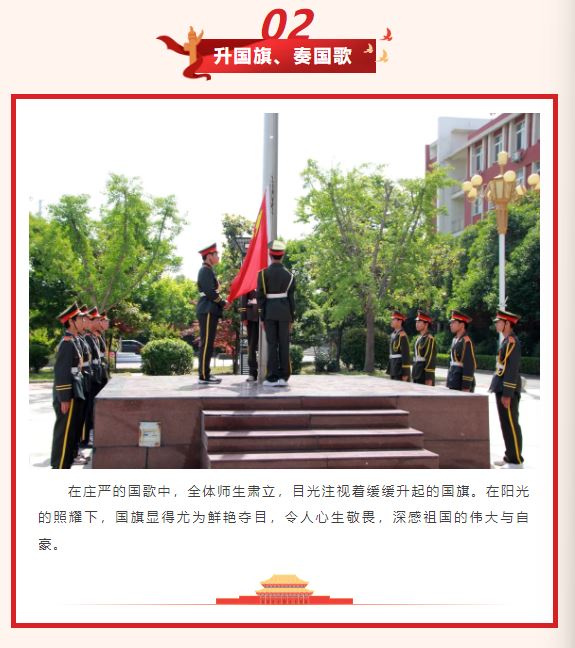 02

升国旗、奏国歌

在庄严的国歌中，全体师生肃立，目光注视着缓缓升起的国旗。在阳光的照耀下，国旗显得尤为鲜艳夺目，令人心生敬畏，深感祖国的伟大与自豪。